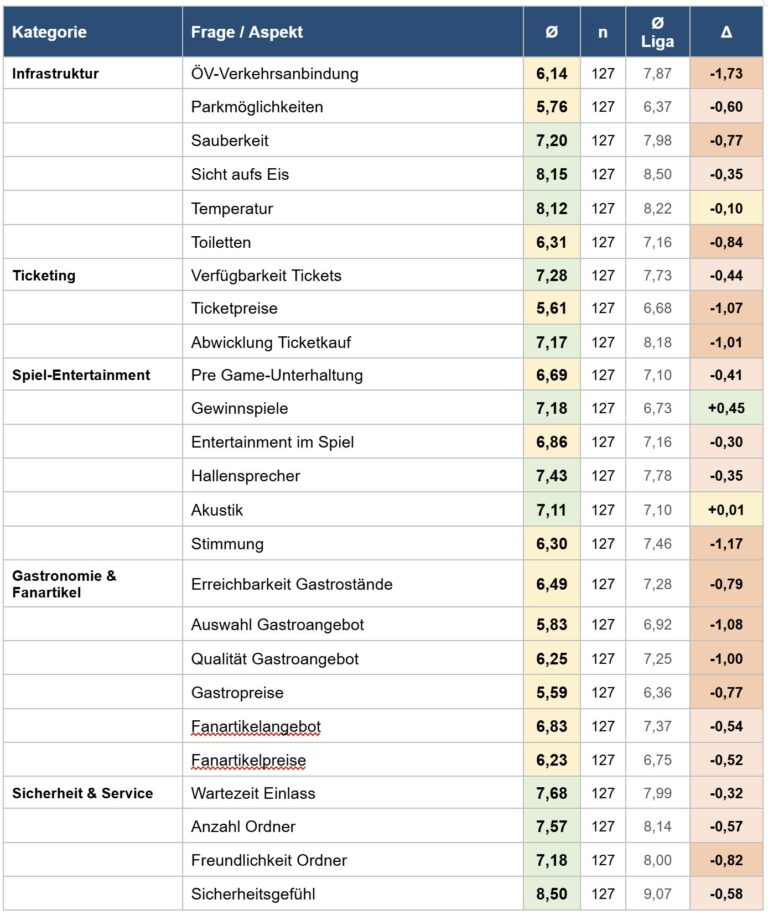 | Kategorie | Frage / Aspekt | Ø | n | Ø Liga | Δ |
|---|---|---|---|---|---|
| Infrastruktur | ÖV-Verkehrsanbindung | 6,14 | 127 | 7,87 | -1,73 |
| | Parkmöglichkeiten | 5,76 | 127 | 6,37 | -0,60 |
| | Sauberkeit | 7,20 | 127 | 7,98 | -0,77 |
| | Sicht aufs Eis | 8,15 | 127 | 8,50 | -0,35 |
| | Temperatur | 8,12 | 127 | 8,22 | -0,10 |
| | Toiletten | 6,31 | 127 | 7,16 | -0,84 |
| Ticketing | Verfügbarkeit Tickets | 7,28 | 127 | 7,73 | -0,44 |
| | Ticketpreise | 5,61 | 127 | 6,68 | -1,07 |
| | Abwicklung Ticketkauf | 7,17 | 127 | 8,18 | -1,01 |
| Spiel-Entertainment | Pre Game-Unterhaltung | 6,69 | 127 | 7,10 | -0,41 |
| | Gewinnspiele | 7,18 | 127 | 6,73 | +0,45 |
| | Entertainment im Spiel | 6,86 | 127 | 7,16 | -0,30 |
| | Hallensprecher | 7,43 | 127 | 7,78 | -0,35 |
| | Akustik | 7,11 | 127 | 7,10 | +0,01 |
| | Stimmung | 6,30 | 127 | 7,46 | -1,17 |
| Gastronomie & Fanartikel | Erreichbarkeit Gastrostände | 6,49 | 127 | 7,28 | -0,79 |
| | Auswahl Gastroangebot | 5,83 | 127 | 6,92 | -1,08 |
| | Qualität Gastroangebot | 6,25 | 127 | 7,25 | -1,00 |
| | Gastropreise | 5,59 | 127 | 6,36 | -0,77 |
| | Fanartikelangebot | 6,83 | 127 | 7,37 | -0,54 |
| | Fanartikelpreise | 6,23 | 127 | 6,75 | -0,52 |
| Sicherheit & Service | Wartezeit Einlass | 7,68 | 127 | 7,99 | -0,32 |
| | Anzahl Ordner | 7,57 | 127 | 8,14 | -0,57 |
| | Freundlichkeit Ordner | 7,18 | 127 | 8,00 | -0,82 |
| | Sicherheitsgefühl | 8,50 | 127 | 9,07 | -0,58 |